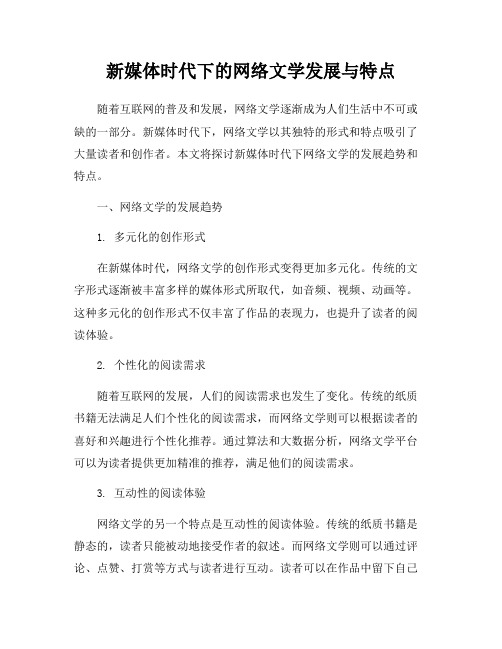 新媒体时代下的网络文学发展与特点

随着互联网的普及和发展，网络文学逐渐成为人们生活中不可或缺的一部分。新媒体时代下，网络文学以其独特的形式和特点吸引了大量读者和创作者。本文将探讨新媒体时代下网络文学的发展趋势和特点。

一、网络文学的发展趋势

1. 多元化的创作形式

在新媒体时代，网络文学的创作形式变得更加多元化。传统的文字形式逐渐被丰富多样的媒体形式所取代，如音频、视频、动画等。这种多元化的创作形式不仅丰富了作品的表现力，也提升了读者的阅读体验。

2. 个性化的阅读需求

随着互联网的发展，人们的阅读需求也发生了变化。传统的纸质书籍无法满足人们个性化的阅读需求，而网络文学则可以根据读者的喜好和兴趣进行个性化推荐。通过算法和大数据分析，网络文学平台可以为读者提供更加精准的推荐，满足他们的阅读需求。

3. 互动性的阅读体验

网络文学的另一个特点是互动性的阅读体验。传统的纸质书籍是静态的，读者只能被动地接受作者的叙述。而网络文学则可以通过评论、点赞、打赏等方式与读者进行互动。读者可以在作品中留下自己